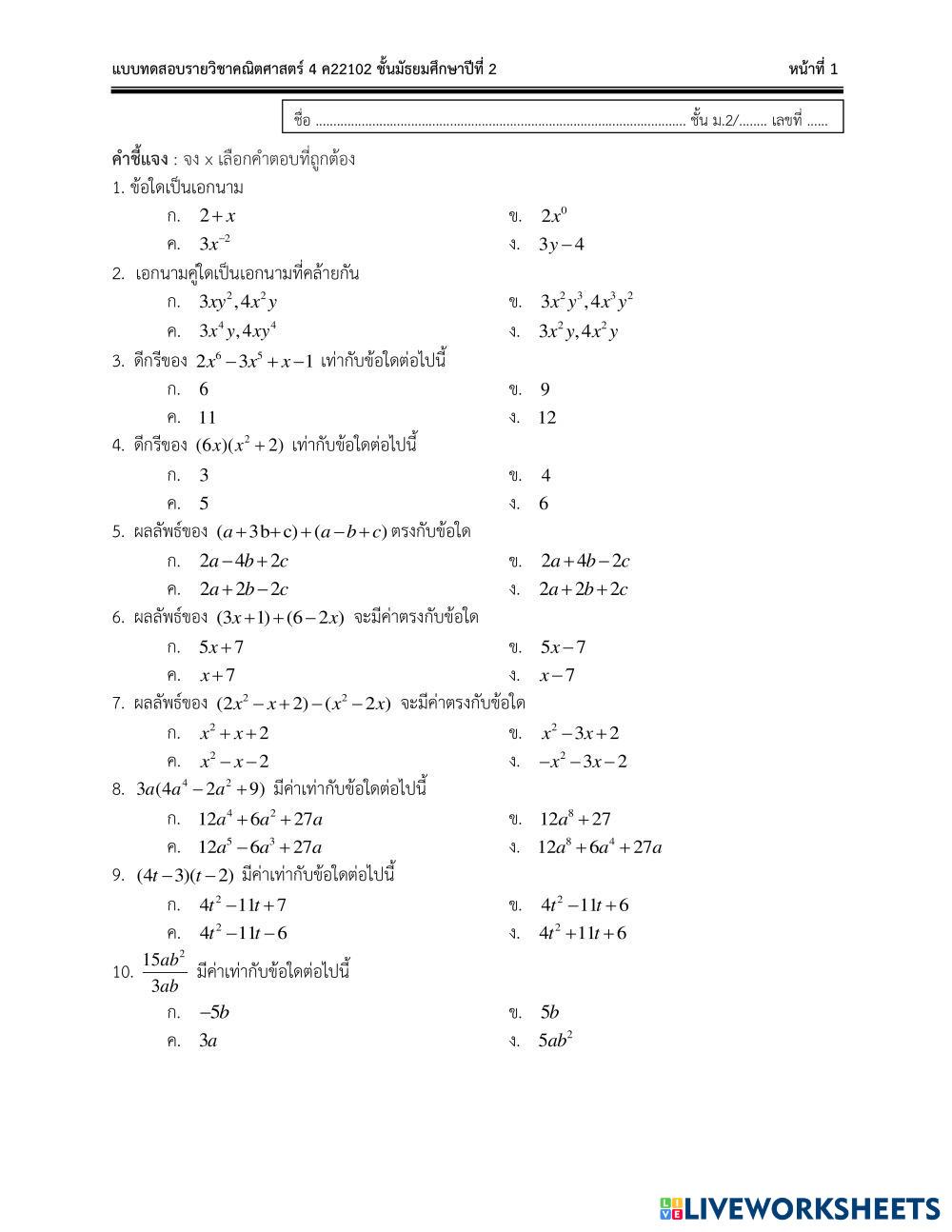 แบบทดสอบรายวิชาคณิตศาสตร์ 4 ค22102 ชั้นมัธยมศึกษาปีที่ 2 หน้าที่ 1

ชื่อ ........................................................................................................ ชั้น ม.2/........ เลขที่ ......

คำชี้แจง : จง x เลือกคำตอบที่ถูกต้อง

1. ข้อใดเป็นเอกนาม

ก. $2+x$
ข. $2x^0$
ค. $3x^{-2}$
ง. $3y-4$

2. เอกนามคู่ใดเป็นเอกนามที่คล้ายกัน

ก. $3xy^2, 4x^2y$
ข. $3x^2y^3, 4x^3y^2$
ค. $3x^4y, 4xy^4$
ง. $3x^2y, 4x^2y$

3. ดีกรีของ $2x^6-3x^5+x-1$ เท่ากับข้อใดต่อไปนี้

ก. 6
ข. 9
ค. 11
ง. 12

4. ดีกรีของ $(6x)(x^2+2)$ เท่ากับข้อใดต่อไปนี้

ก. 3
ข. 4
ค. 5
ง. 6

5. ผลลัพธ์ของ $(a+3b+c)+(a-b+c)$ ตรงกับข้อใด

ก. $2a-4b+2c$
ข. $2a+4b-2c$
ค. $2a+2b-2c$
ง. $2a+2b+2c$

6. ผลลัพธ์ของ $(3x+1)+(6-2x)$ จะมีค่าตรงกับข้อใด

ก. $5x+7$
ข. $5x-7$
ค. $x+7$
ง. $x-7$

7. ผลลัพธ์ของ $(2x^2-x+2)-(x^2-2x)$ จะมีค่าตรงกับข้อใด

ก. $x^2+x+2$
ข. $x^2-3x+2$
ค. $x^2-x-2$
ง. $-x^2-3x-2$

8. $3a(4a^4-2a^2+9)$ มีค่าเท่ากับข้อใดต่อไปนี้

ก. $12a^4+6a^2+27a$
ข. $12a^8+27$
ค. $12a^5-6a^3+27a$
ง. $12a^8+6a^4+27a$

9. $(4t-3)(t-2)$ มีค่าเท่ากับข้อใดต่อไปนี้

ก. $4t^2-11t+7$
ข. $4t^2-11t+6$
ค. $4t^2-11t-6$
ง. $4t^2+11t+6$

10. $\frac{15ab^2}{3ab}$ มีค่าเท่ากับข้อใดต่อไปนี้

ก. $-5b$
ข. $5b$
ค. $3a$
ง. $5ab^2$

LIVEWORKSHEETS